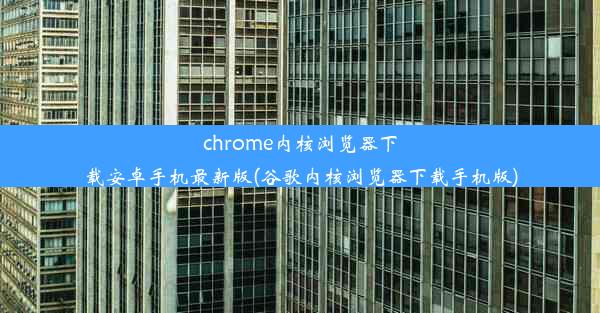 chrome内核浏览器下载安卓手机最新版(谷歌内核浏览器下载手机版)